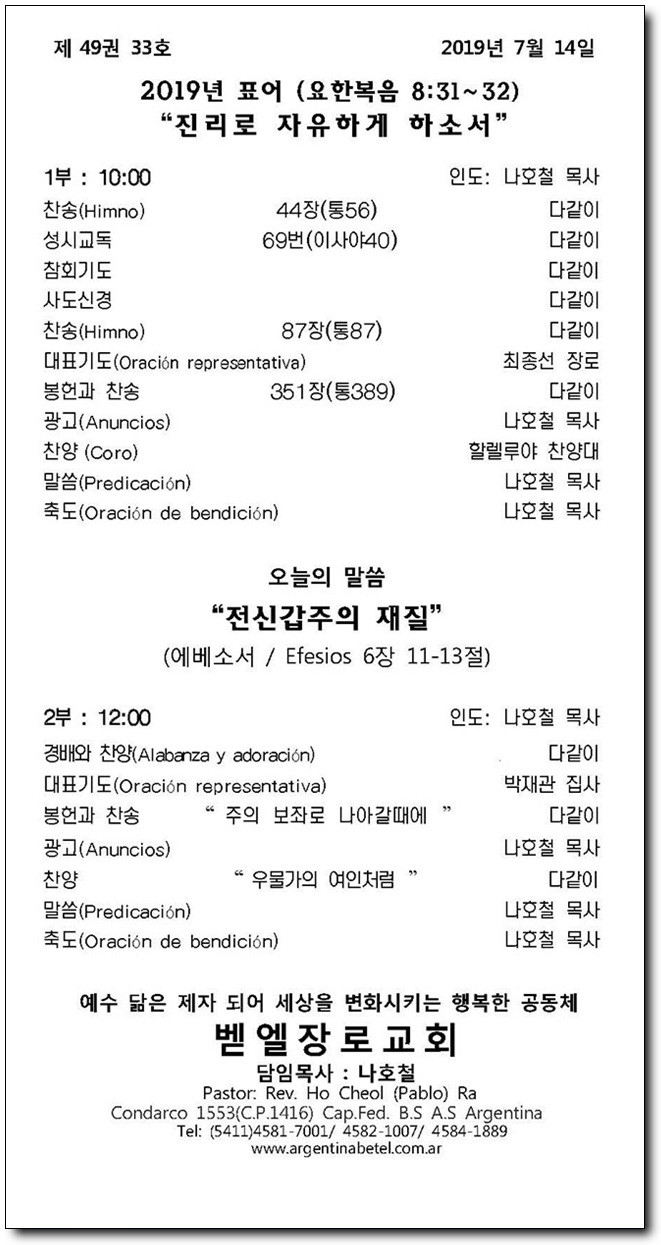 제 49권 33호 2019년 7월 14일

2019년 표어 (요한복음 8:31~32)
"진리로 자유하게 하소서"

1부 : 10:00 인도: 나호철 목사

찬송(Himno) 44장(통56) 다같이
성시교독 69번(이사야40) 다같이
참회기도 다같이
사도신경 다같이
찬송(Himno) 87장(통87) 다같이
대표기도(Oración representativa) 최종선 장로
봉헌과 찬송 351장(통389) 다같이
광고(Anuncios) 나호철 목사
찬양 (Coro) 할렐루야 찬양대
말씀(Predicación) 나호철 목사
축도(Oración de bendición) 나호철 목사

오늘의 말씀
"전신갑주의 재질"
(에베소서 / Efesios 6장 11-13절)

2부 : 12:00 인도: 나호철 목사

경배와 찬양(Alabanza y adoración) 다같이
대표기도(Oración representativa) 박재관 집사
봉헌과 찬송 " 주의 보좌로 나아갈때에 " 다같이
광고(Anuncios) 나호철 목사
찬양 " 우물가의 여인처럼 " 다같이
말씀(Predicación) 나호철 목사
축도(Oración de bendición) 나호철 목사

예수 닮은 제자 되어 세상을 변화시키는 행복한 공동체
벧엘장로교회
담임목사 : 나호철
Pastor: Rev. Ho Cheol (Pablo) Ra
Condarco 1553(C.P.1416) Cap.Fed. B.S A.S Argentina
Tel: (5411)4581-7001/ 4582-1007/ 4584-1889
www.argentinabetel.com.ar